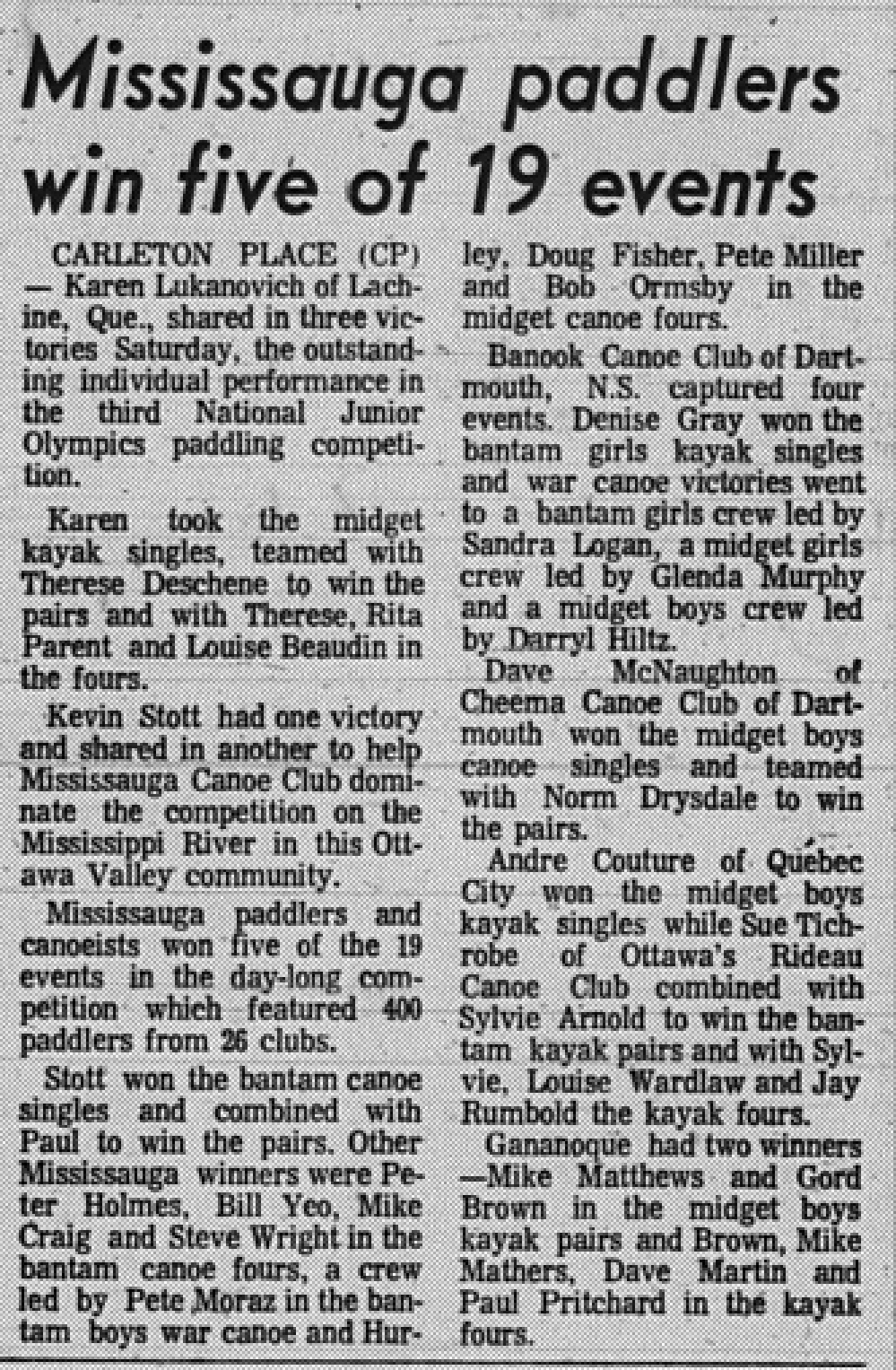 Mississauga paddlers win five of 19 events

CARLETON PLACE (CP) — Karen Lukanovich of Lachine, Que., shared in three victories Saturday, the outstanding individual performance in the third National Junior Olympics paddling competition.

Karen took the midget kayak singles, teamed with Therese Deschene to win the pairs and with Therese, Rita Parent and Louise Beaudin in the fours.

Kevin Stott had one victory and shared in another to help Mississauga Canoe Club dominate the competition on the Mississippi River in this Ottawa Valley community.

Mississauga paddlers and canoeists won five of the 19 events in the day-long competition which featured 400 paddlers from 26 clubs.

Stott won the bantam canoe singles and combined with Paul to win the pairs. Other Mississauga winners were Peter Holmes, Bill Yeo, Mike Craig and Steve Wright in the bantam canoe fours, a crew led by Pete Moraz in the bantam boys war canoe and Hurley, Doug Fisher, Pete Miller and Bob Ormsby in the midget canoe fours.

Banook Canoe Club of Dartmouth, N.S. captured four events. Denise Gray won the bantam girls kayak singles and war canoe victories went to a bantam girls crew led by Sandra Logan, a midget girls crew led by Glenda Murphy and a midget boys crew led by Darryl Hiltz.

Dave McNaughton of Cheema Canoe Club of Dartmouth won the midget boys canoe singles and teamed with Norm Drysdale to win the pairs.

Andre Couture of Québec City won the midget boys kayak singles while Sue Tichrobe of Ottawa's Rideau Canoe Club combined with Sylvie Arnold to win the bantam kayak pairs and with Sylvie, Louise Wardlaw and Jay Rumbold the kayak fours.

Gananoque had two winners —Mike Matthews and Gord Brown in the midget boys kayak pairs and Brown, Mike Mathers, Dave Martin and Paul Pritchard in the kayak fours.